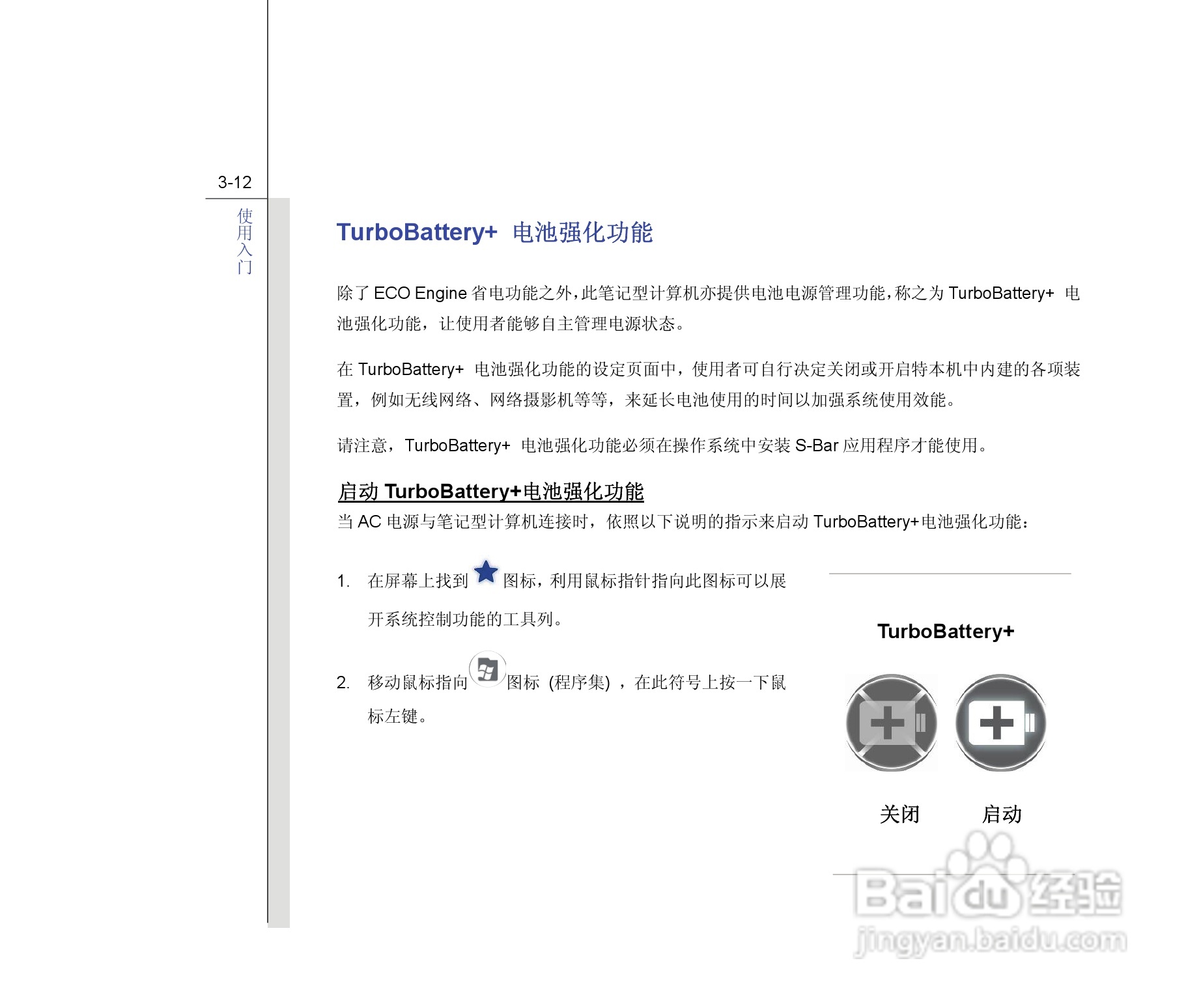 3-12

使用入门

TurboBattery+ 电池强化功能

除了ECO Engine省电功能之外，此笔记型计算机亦提供电池电源管理功能，称之为TurboBattery+ 电池强化功能，让使用者能够自主管理电源状态。

在TurboBattery+ 电池强化功能的设定页面中，使用者可自行决定关闭或开启特本机中内建的各项装置，例如无线网络、网络摄影机等等，来延长电池使用的时间以加强系统使用效能。

请注意，TurboBattery+ 电池强化功能必须在操作系统中安装S-Bar应用程序才能使用。

启动TurboBattery+电池强化功能

当AC电源与笔记型计算机连接时，依照以下说明的指示来启动TurboBattery+电池强化功能：

1. 在屏幕上找到图标，利用鼠标指针指向此图标可以展开系统控制功能的工具列。

2. 移动鼠标指向图标 (程序集) ，在此符号上按一下鼠标左键。

TurboBattery+

关闭 启动

Baidu经验
jingyan.baidu.com